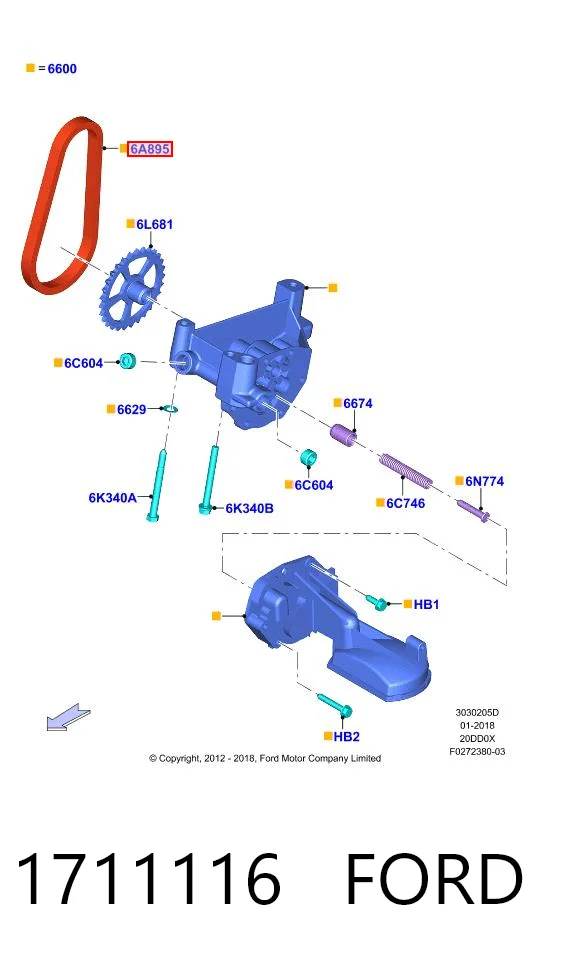 = 6600

6A895

6L681

6C604

6629

6674

6K340A

6K340B

6C604

6C746

6N774

HB1

HB2

3030205D
01-2018
20DD0X
F0272380-03

© Copyright, 2012 - 2018, Ford Motor Company Limited

1711116 FORD